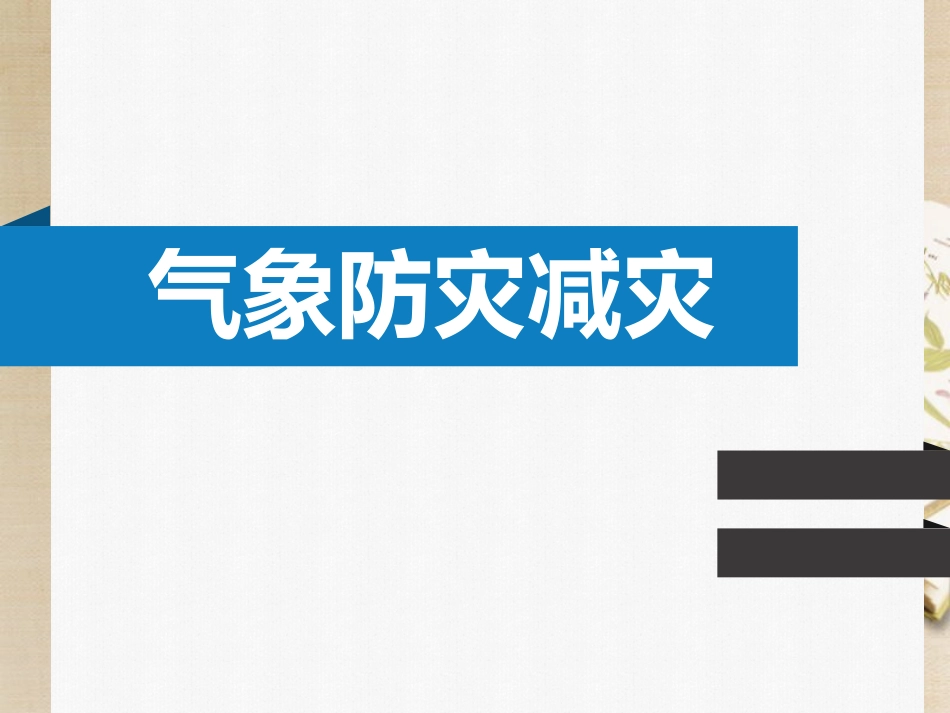 气象防灾减灾